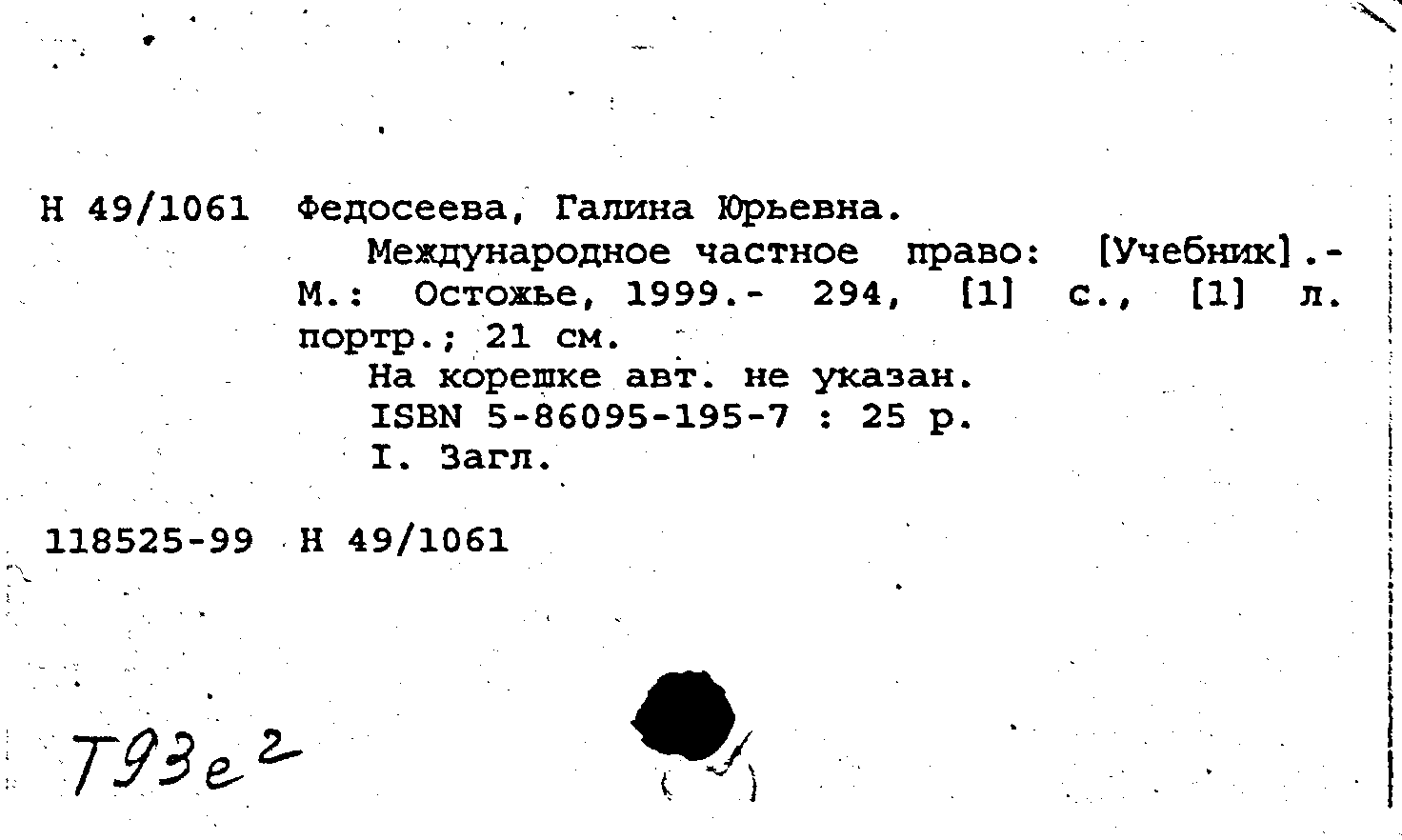 Н 49/1061 Федосеева, Галина Юрьевна.

Международное частное право: [Учебник].- М.: Остожье, 1999.- 294, [1] с., [1] л. портр.; 21 см.

На корешке авт. не указан.

ISBN 5-86095-195-7 : 25 р.

I. Загл.

118525-99 Н 49/1061

Т93е²